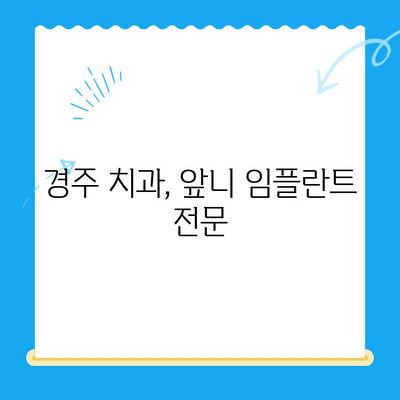 경주 치과, 앞니 임플란트 전문